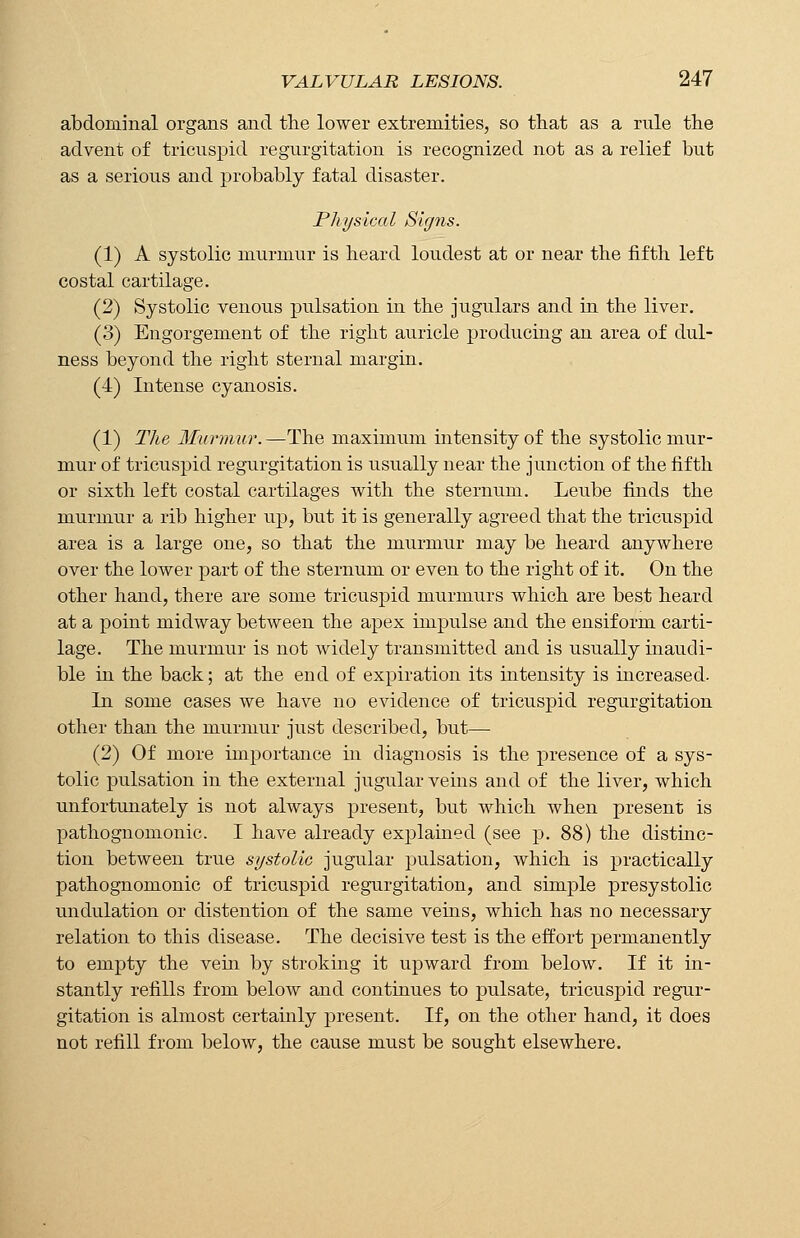 VALVULAR LESIONS. 247

abdominal organs and the lower extremities, so that as a rule the advent of tricuspid regurgitation is recognized not as a relief but as a serious and probably fatal disaster.

Physical Signs.

(1) A systolic murmur is heard loudest at or near the fifth left costal cartilage.

(2) Systolic venous pulsation in the jugulars and in the liver.

(3) Engorgement of the right auricle producing an area of dulness beyond the right sternal margin.

(4) Intense cyanosis.

(1) The Murmur.—The maximum intensity of the systolic murmur of tricuspid regurgitation is usually near the junction of the fifth or sixth left costal cartilages with the sternum. Leube finds the murmur a rib higher up, but it is generally agreed that the tricuspid area is a large one, so that the murmur may be heard anywhere over the lower part of the sternum or even to the right of it. On the other hand, there are some tricuspid murmurs which are best heard at a point midway between the apex impulse and the ensiform cartilage. The murmur is not widely transmitted and is usually inaudible in the back; at the end of expiration its intensity is increased. In some cases we have no evidence of tricuspid regurgitation other than the murmur just described, but—

(2) Of more importance in diagnosis is the presence of a systolic pulsation in the external jugular veins and of the liver, which unfortunately is not always present, but which when present is pathognomonic. I have already explained (see p. 88) the distinction between true systolic jugular pulsation, which is practically pathognomonic of tricuspid regurgitation, and simple presystolic undulation or distention of the same veins, which has no necessary relation to this disease. The decisive test is the effort permanently to empty the vein by stroking it upward from below. If it instantly refills from below and continues to pulsate, tricuspid regurgitation is almost certainly present. If, on the other hand, it does not refill from below, the cause must be sought elsewhere.